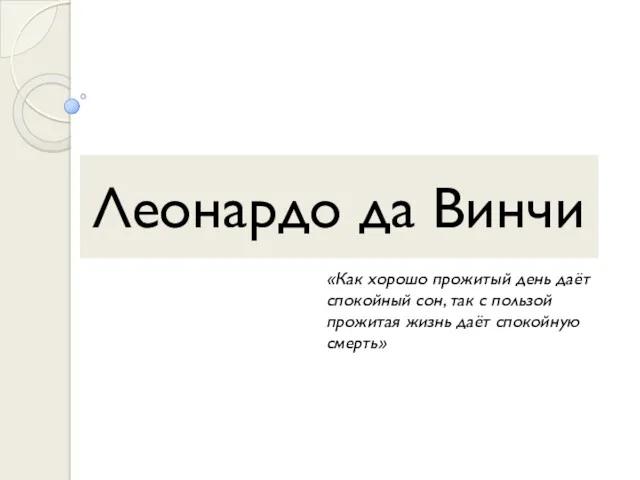 Леонардо да Винчи

«Как хорошо прожитый день даёт спокойный сон, так с пользой прожитая жизнь даёт спокойную смерть»